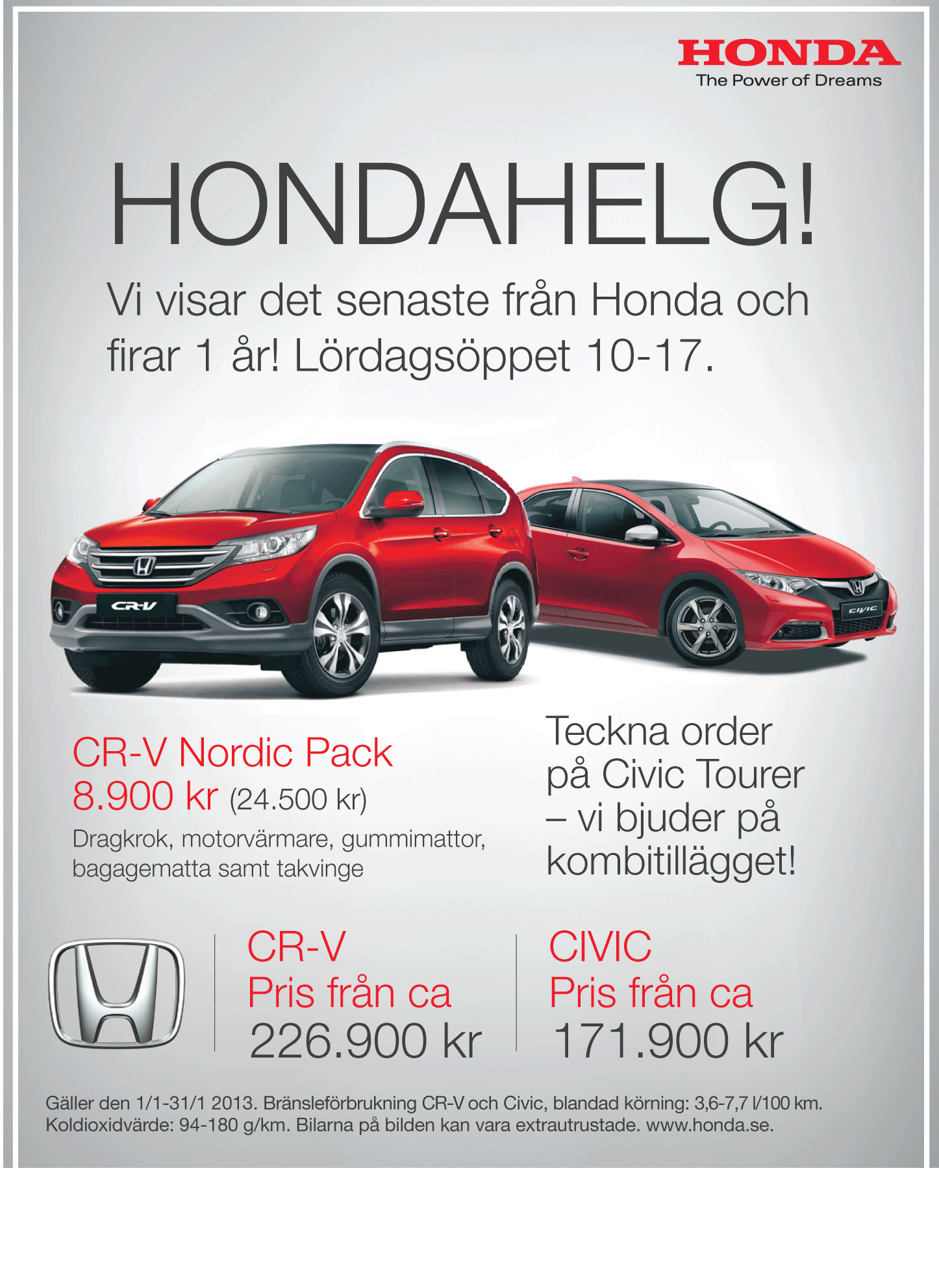 HONDA
The Power of Dreams

HONDAHELG!

Vi visar det senaste från Honda och firar 1 år! Lördagsöppet 10-17.

CR-V

CIVIC

CR-V Nordic Pack
8.900 kr (24.500 kr)
Dragkrok, motorvärmare, gummimattor, bagagematta samt takvinge

Teckna order på Civic Tourer – vi bjuder på kombitillägget!

CR-V
Pris från ca
226.900 kr

CIVIC
Pris från ca
171.900 kr

Gäller den 1/1-31/1 2013. Bränsleförbrukning CR-V och Civic, blandad körning: 3,6-7,7 l/100 km. Koldioxidvärde: 94-180 g/km. Bilarna på bilden kan vara extrautrustade. www.honda.se.